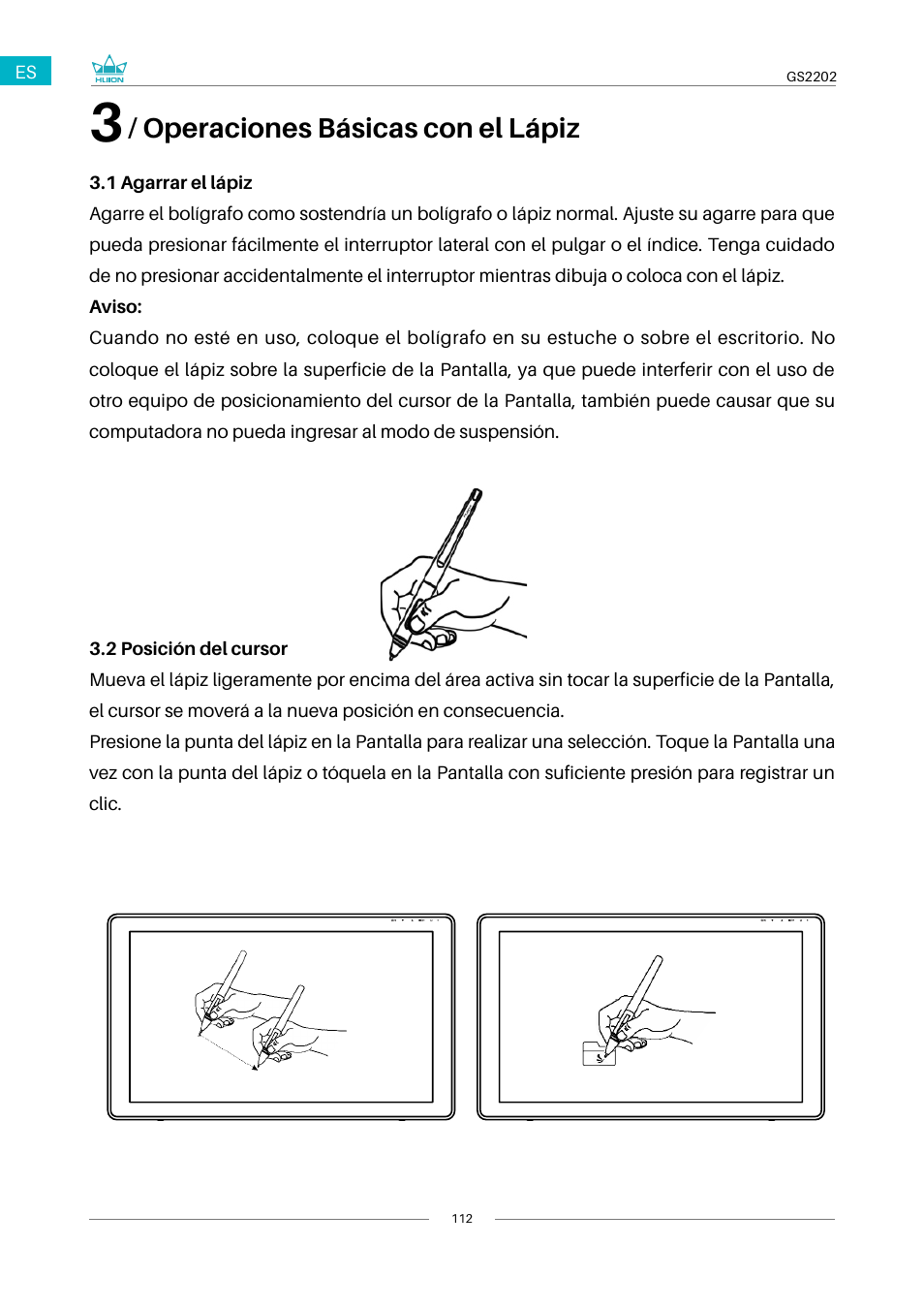 ES

HUION

GS2202

3 / Operaciones Básicas con el Lápiz

3.1 Agarrar el lápiz
Agarre el bolígrafo como sostendría un bolígrafo o lápiz normal. Ajuste su agarre para que pueda presionar fácilmente el interruptor lateral con el pulgar o el índice. Tenga cuidado de no presionar accidentalmente el interruptor mientras dibuja o coloca con el lápiz.
Aviso:
Cuando no esté en uso, coloque el bolígrafo en su estuche o sobre el escritorio. No coloque el lápiz sobre la superficie de la Pantalla, ya que puede interferir con el uso de otro equipo de posicionamiento del cursor de la Pantalla, también puede causar que su computadora no pueda ingresar al modo de suspensión.

3.2 Posición del cursor
Mueva el lápiz ligeramente por encima del área activa sin tocar la superficie de la Pantalla, el cursor se moverá a la nueva posición en consecuencia.
Presione la punta del lápiz en la Pantalla para realizar una selección. Toque la Pantalla una vez con la punta del lápiz o tóquela en la Pantalla con suficiente presión para registrar un clic.

112